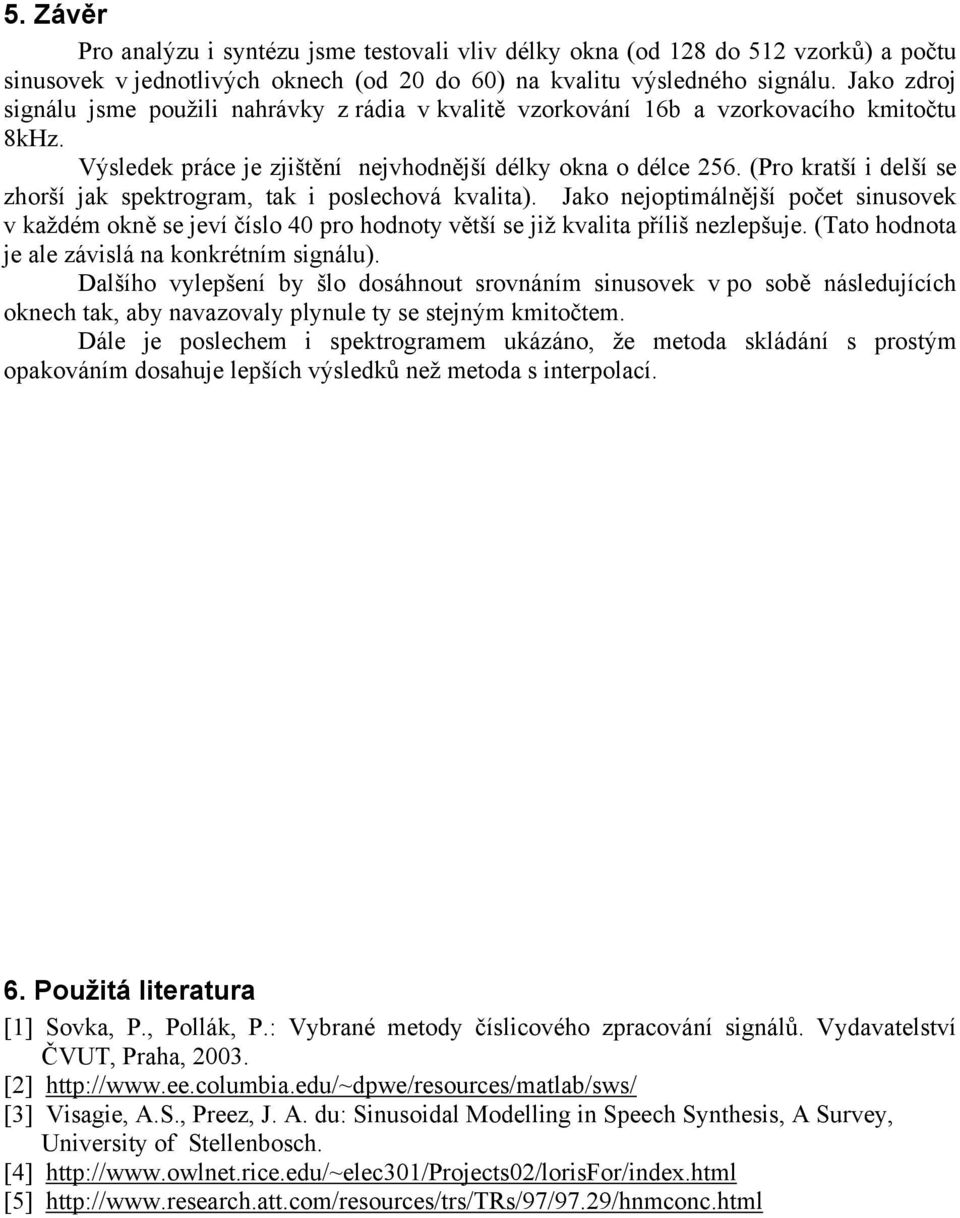 5. Závěr

Pro analýzu i syntézu jsme testovali vliv délky okna (od 128 do 512 vzorků) a počtu sinusovek v jednotlivých oknech (od 20 do 60) na kvalitu výsledného signálu. Jako zdroj signálu jsme použili nahrávky z rádia v kvalitě vzorkování 16b a vzorkovacího kmitočtu 8kHz.

Výsledek práce je zjištění nejvhodnější délky okna o délce 256. (Pro kratší i delší se zhorší jak spektrogram, tak i poslechová kvalita). Jako nejoptimálnější počet sinusovek v každém okně se jeví číslo 40 pro hodnoty větší se již kvalita příliš nezlepšuje. (Tato hodnota je ale závislá na konkrétním signálu).

Dalšího vylepšení by šlo dosáhnout srovnáním sinusovek v po sobě následujících oknech tak, aby navazovaly plynule ty se stejným kmitočtem.

Dále je poslechem i spektrogramem ukázáno, že metoda skládání s prostým opakováním dosahuje lepších výsledků než metoda s interpolací.

6. Použitá literatura

[1] Sovka, P., Pollák, P.: Vybrané metody číslicového zpracování signálů. Vydavatelství ČVUT, Praha, 2003.
[2] http://www.ee.columbia.edu/~dpwe/resources/matlab/sws/
[3] Visagie, A.S., Preez, J. A. du: Sinusoidal Modelling in Speech Synthesis, A Survey, University of Stellenbosch.
[4] http://www.owlnet.rice.edu/~elec301/Projects02/lorisFor/index.html
[5] http://www.research.att.com/resources/trs/TRs/97/97.29/hnmconc.html